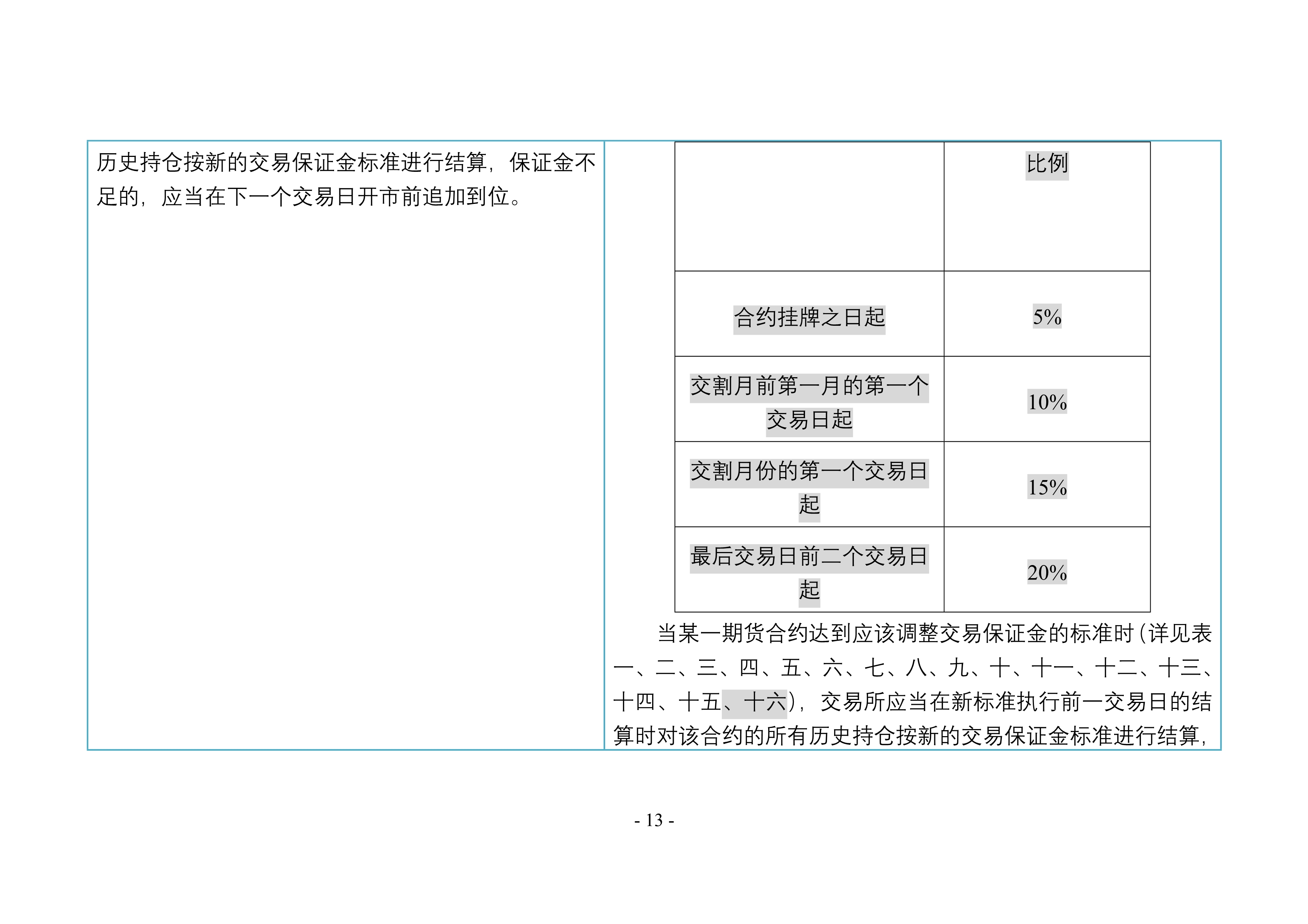 历史持仓按新的交易保证金标准进行结算，保证金不足的，应当在下一个交易日开市前追加到位。

| | 比例 |
|---|---|
| 合约挂牌之日起 | 5% |
| 交割月前第一月的第一个交易日起 | 10% |
| 交割月份的第一个交易日起 | 15% |
| 最后交易日前二个交易日起 | 20% |

当某一期货合约达到应该调整交易保证金的标准时（详见表一、二、三、四、五、六、七、八、九、十、十一、十二、十三、十四、十五、十六），交易所应当在新标准执行前一交易日的结算时对该合约的所有历史持仓按新的交易保证金标准进行结算，

- 13 -